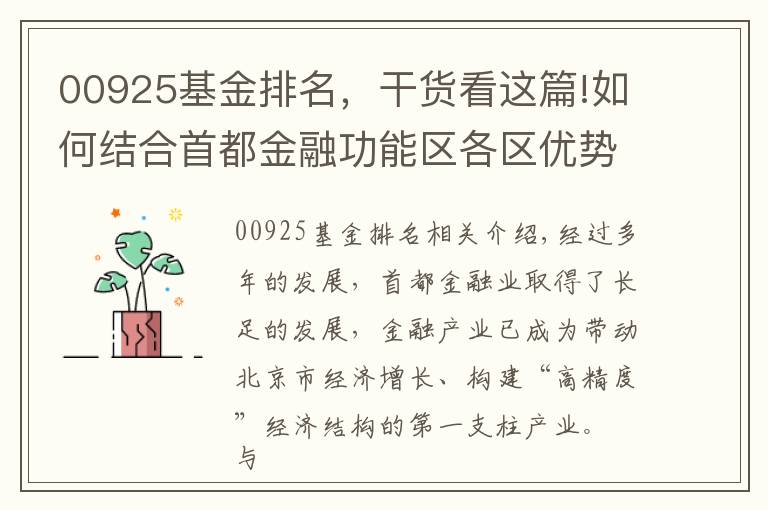 00925基金排名，干货看这篇!如何结合首都金融功能区各区优势

00925基金排名相关介绍，经过多年的发展，首都金融业取得了长足的发展，金融产业已成为带动北京市经济增长、构建“高精度”经济结构的第一支柱产业。与